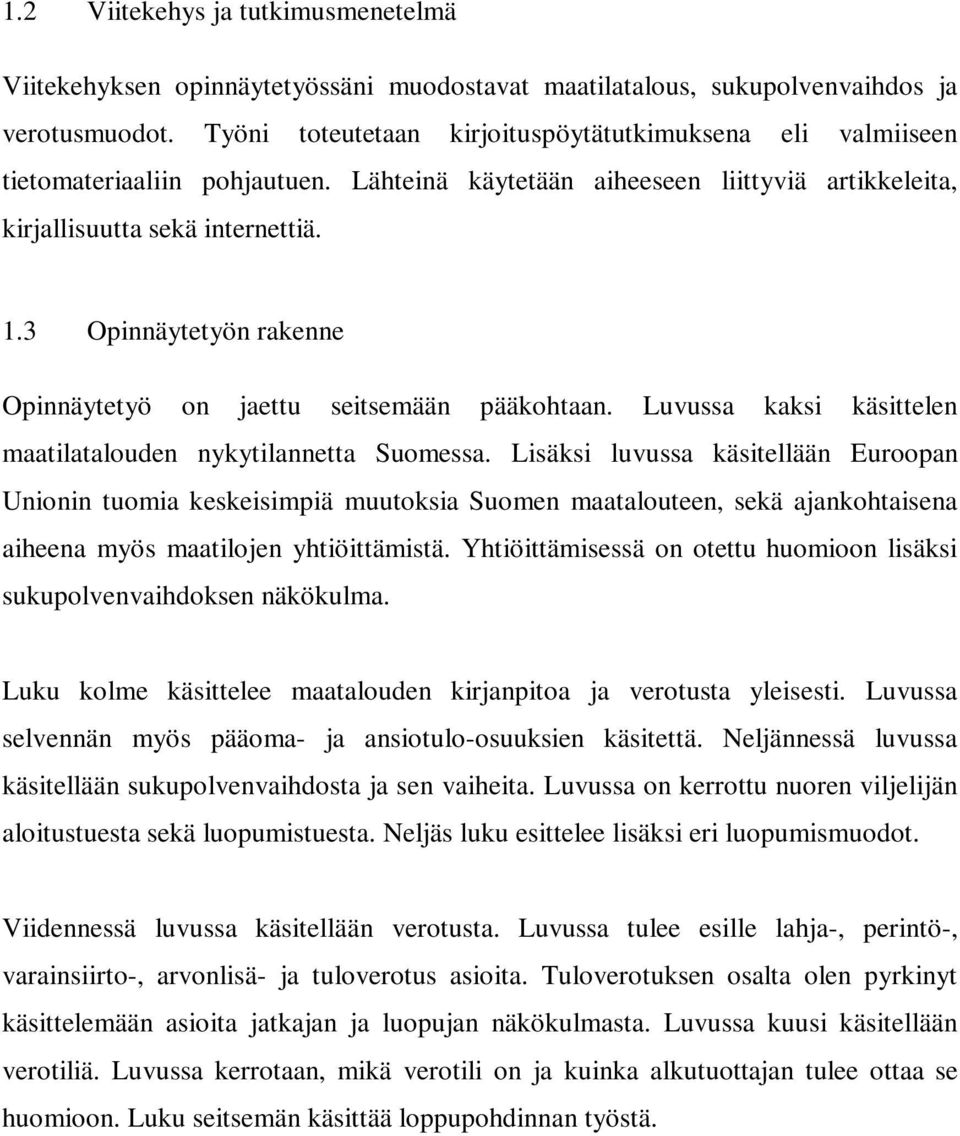 1.2 Viitekehys ja tutkimusmenetelmä

Viitekehyksen opinnäytetyössäni muodostavat maatilatalous, sukupolvenvaihdos ja verotusmuodot. Työni toteutetaan kirjoituspöytätutkimuksena eli valmiiseen tietomateriaaliin pohjautuen. Lähteinä käytetään aiheeseen liittyviä artikkeleita, kirjallisuutta sekä internettiä.

1.3 Opinnäytetyön rakenne

Opinnäytetyö on jaettu seitsemään pääkohtaan. Luvussa kaksi käsittelen maatilatalouden nykytilannetta Suomessa. Lisäksi luvussa käsitellään Euroopan Unionin tuomia keskeisimpiä muutoksia Suomen maatalouteen, sekä ajankohtaisena aiheena myös maatilojen yhtiöittämistä. Yhtiöittämisessä on otettu huomioon lisäksi sukupolvenvaihdoksen näkökulma.

Luku kolme käsittelee maatalouden kirjanpitoa ja verotusta yleisesti. Luvussa selvennän myös pääoma- ja ansiotulo-osuuksien käsitettä. Neljännessä luvussa käsitellään sukupolvenvaihdosta ja sen vaiheita. Luvussa on kerrottu nuoren viljelijän aloitustuesta sekä luopumistuesta. Neljäs luku esittelee lisäksi eri luopumismuodot.

Viidennessä luvussa käsitellään verotusta. Luvussa tulee esille lahja-, perintö-, varainsiirto-, arvonlisä- ja tuloverotus asioita. Tuloverotuksen osalta olen pyrkinyt käsittelemään asioita jatkajan ja luopujan näkökulmasta. Luvussa kuusi käsitellään verotiliä. Luvussa kerrotaan, mikä verotili on ja kuinka alkutuottajan tulee ottaa se huomioon. Luku seitsemän käsittää loppupohdinnan työstä.